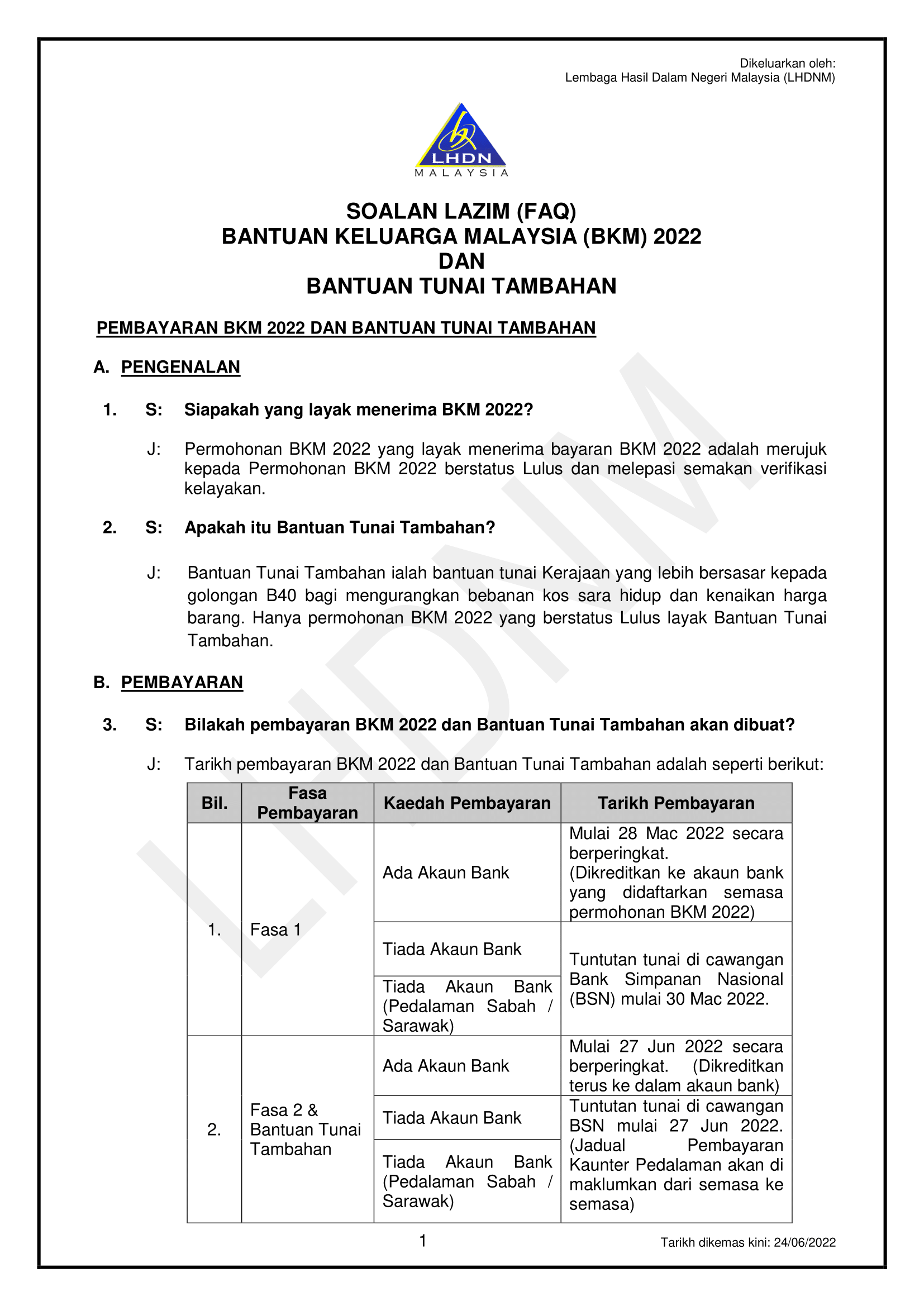 Dikeluarkan oleh:
Lembaga Hasil Dalam Negeri Malaysia (LHDNM)

LHDN
MALAYSIA

SOALAN LAZIM (FAQ)
BANTUAN KELUARGA MALAYSIA (BKM) 2022
DAN
BANTUAN TUNAI TAMBAHAN

PEMBAYARAN BKM 2022 DAN BANTUAN TUNAI TAMBAHAN

A. PENGENALAN

1. S: Siapakah yang layak menerima BKM 2022?

J: Permohonan BKM 2022 yang layak menerima bayaran BKM 2022 adalah merujuk kepada Permohonan BKM 2022 berstatus Lulus dan melepasi semakan verifikasi kelayakan.

2. S: Apakah itu Bantuan Tunai Tambahan?

J: Bantuan Tunai Tambahan ialah bantuan tunai Kerajaan yang lebih bersasar kepada golongan B40 bagi mengurangkan bebanan kos sara hidup dan kenaikan harga barang. Hanya permohonan BKM 2022 yang berstatus Lulus layak Bantuan Tunai Tambahan.

B. PEMBAYARAN

3. S: Bilakah pembayaran BKM 2022 dan Bantuan Tunai Tambahan akan dibuat?

J: Tarikh pembayaran BKM 2022 dan Bantuan Tunai Tambahan adalah seperti berikut:

| Bil. | Fasa Pembayaran | Kaedah Pembayaran | Tarikh Pembayaran |
|---|---|---|---|
| 1. | Fasa 1 | Ada Akaun Bank | Mulai 28 Mac 2022 secara berperingkat. (Dikreditkan ke akaun bank yang didaftarkan semasa permohonan BKM 2022) |
| | | Tiada Akaun Bank | Tuntutan tunai di cawangan Bank Simpanan Nasional (BSN) mulai 30 Mac 2022. |
| | | Tiada Akaun Bank (Pedalaman Sabah / Sarawak) | |
| 2. | Fasa 2 & Bantuan Tunai Tambahan | Ada Akaun Bank | Mulai 27 Jun 2022 secara berperingkat. (Dikreditkan terus ke dalam akaun bank) |
| | | Tiada Akaun Bank | Tuntutan tunai di cawangan BSN mulai 27 Jun 2022. (Jadual Pembayaran Kaunter Pedalaman akan di maklumkan dari semasa ke semasa) |
| | | Tiada Akaun Bank (Pedalaman Sabah / Sarawak) | |

1

Tarikh dikemas kini: 24/06/2022

LHDNM